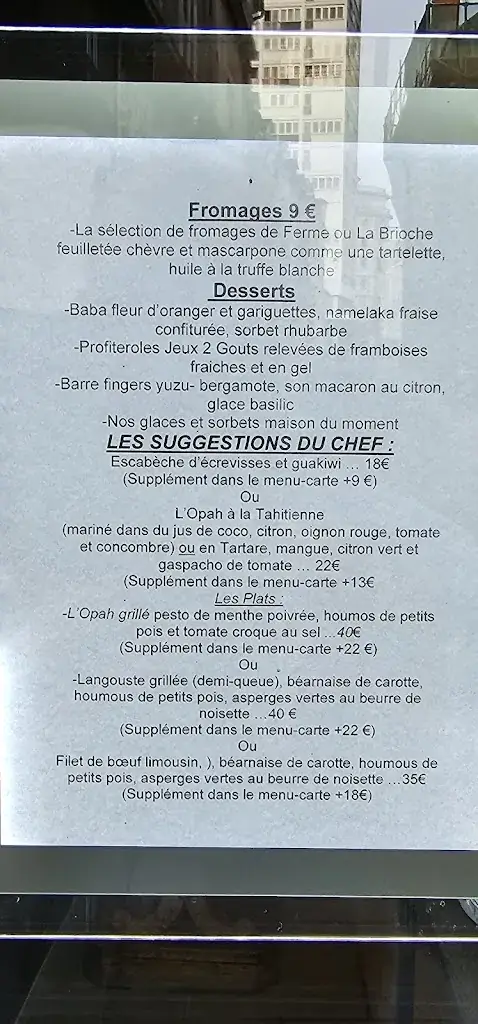 Fromages 9 €
-La sélection de fromages de Ferme ou La Brioche feuilletée chèvre et mascarpone comme une tartelette, huile à la truffe blanche

Desserts
-Baba fleur d'oranger et gariguettes, namelaka fraise confiturée, sorbet rhubarbe
-Profiteroles Jeux 2 Gouts relevées de framboises fraiches et en gel
-Barre fingers yuzu- bergamote, son macaron au citron, glace basilic
-Nos glaces et sorbets maison du moment

LES SUGGESTIONS DU CHEF :
Escabèche d'écrevisses et guakiwi … 18€
(Supplément dans le menu-carte +9 €)
Ou
L'Opah à la Tahitienne
(mariné dans du jus de coco, citron, oignon rouge, tomate et concombre) ou en Tartare, mangue, citron vert et gaspacho de tomate … 22€
(Supplément dans le menu-carte +13€)

Les Plats :
-L'Opah grillé pesto de menthe poivrée, houmos de petits pois et tomate croque au sel …40€
(Supplément dans le menu-carte +22 €)
Ou
-Langouste grillée (demi-queue), béarnaise de carotte, houmous de petits pois, asperges vertes au beurre de noisette …40 €
(Supplément dans le menu-carte +22 €)
Ou
Filet de bœuf limousin, ), béarnaise de carotte, houmous de petits pois, asperges vertes au beurre de noisette …35€
(Supplément dans le menu-carte +18€)